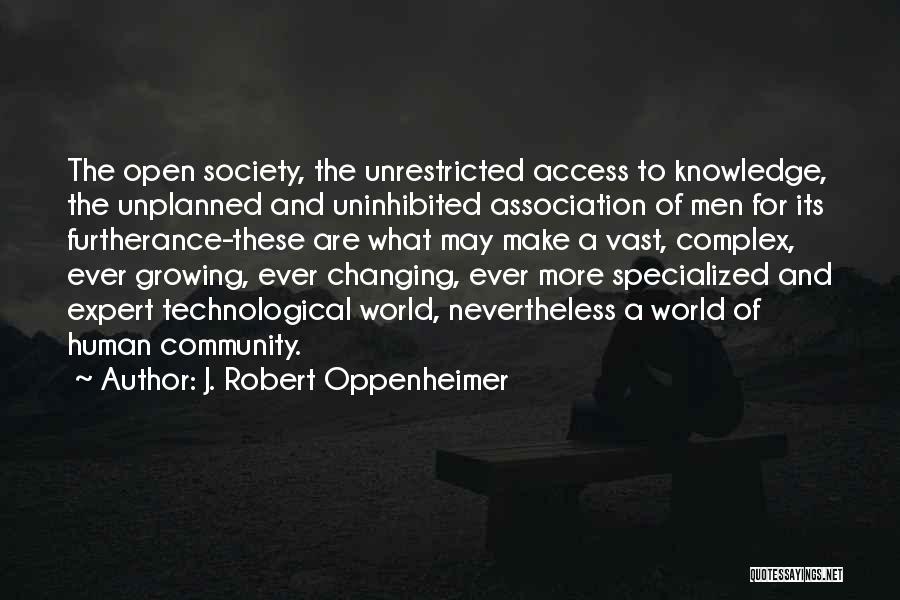 The open society, the unrestricted access to knowledge, the unplanned and uninhibited association of men for its furtherance-these are what may make a vast, complex, ever growing, ever changing, ever more specialized and expert technological world, nevertheless a world of human community.

~ Author: J. Robert Oppenheimer

QUOTESSAYINGS.NET